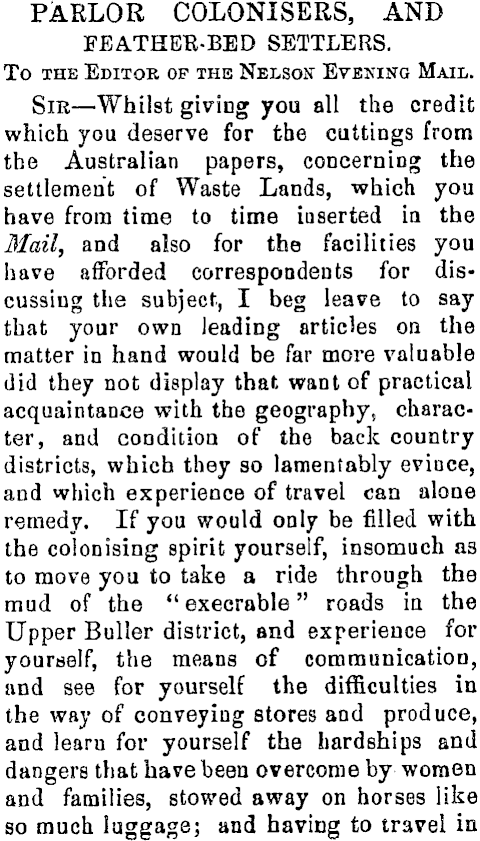 PARLOR COLONISERS, AND
FEATHER-BED SETTLERS.
To the Editor of the Nelson Evening Mail.

Sir—Whilst giving you all the credit which you deserve for the cuttings from the Australian papers, concerning the settlement of Waste Lands, which you have from time to time inserted in the Mail, and also for the facilities you have afforded correspondents for discussing the subject, I beg leave to say that your own leading articles on the matter in hand would be far more valuable did they not display that want of practical acquaintance with the geography, character, and condition of the back country districts, which they so lamentably evince, and which experience of travel can alone remedy. If you would only be filled with the colonising spirit yourself, insomuch as to move you to take a ride through the mud of the "execrable" roads in the Upper Buller district, and experience for yourself, the means of communication, and see for yourself the difficulties in the way of conveying stores and produce, and learn for yourself the hardships and dangers that have been overcome by women and families, stowed away on horses like so much luggage; and having to travel in